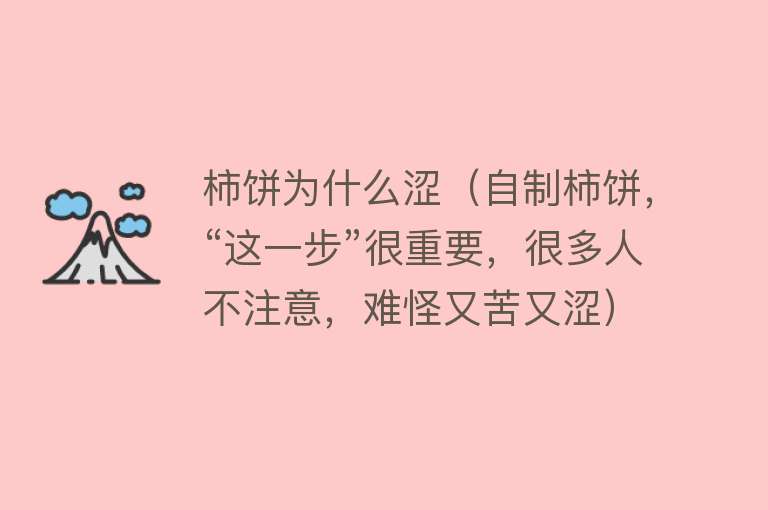 柿饼为什么涩（自制柿饼，“这一步”很重要，很多人不注意，难怪又苦又涩）